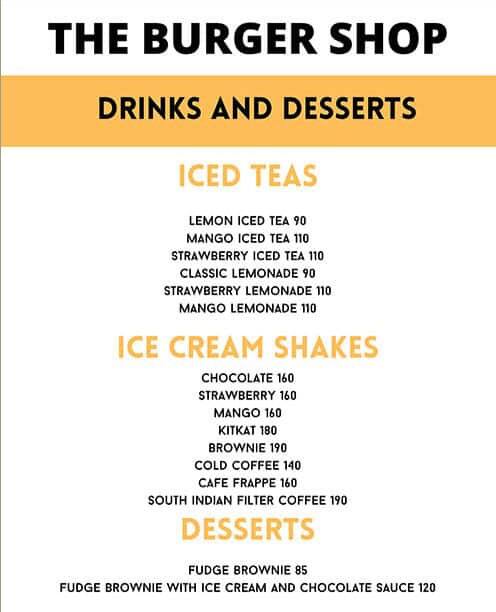 THE BURGER SHOP

DRINKS AND DESSERTS

ICED TEAS

LEMON ICED TEA 90
MANGO ICED TEA 110
STRAWBERRY ICED TEA 110
CLASSIC LEMONADE 90
STRAWBERRY LEMONADE 110
MANGO LEMONADE 110

ICE CREAM SHAKES

CHOCOLATE 160
STRAWBERRY 160
MANGO 160
KITKAT 180
BROWNIE 190
COLD COFFEE 140
CAFE FRAPPE 160
SOUTH INDIAN FILTER COFFEE 190

DESSERTS

FUDGE BROWNIE 85
FUDGE BROWNIE WITH ICE CREAM AND CHOCOLATE SAUCE 120